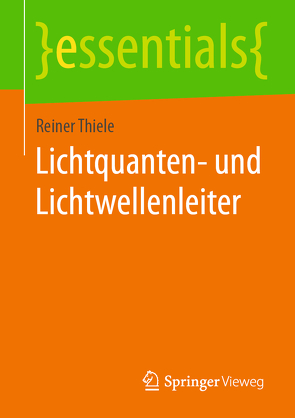 }essentials{

Reiner Thiele

Lichtquanten- und Lichtwellenleiter

Springer Vieweg